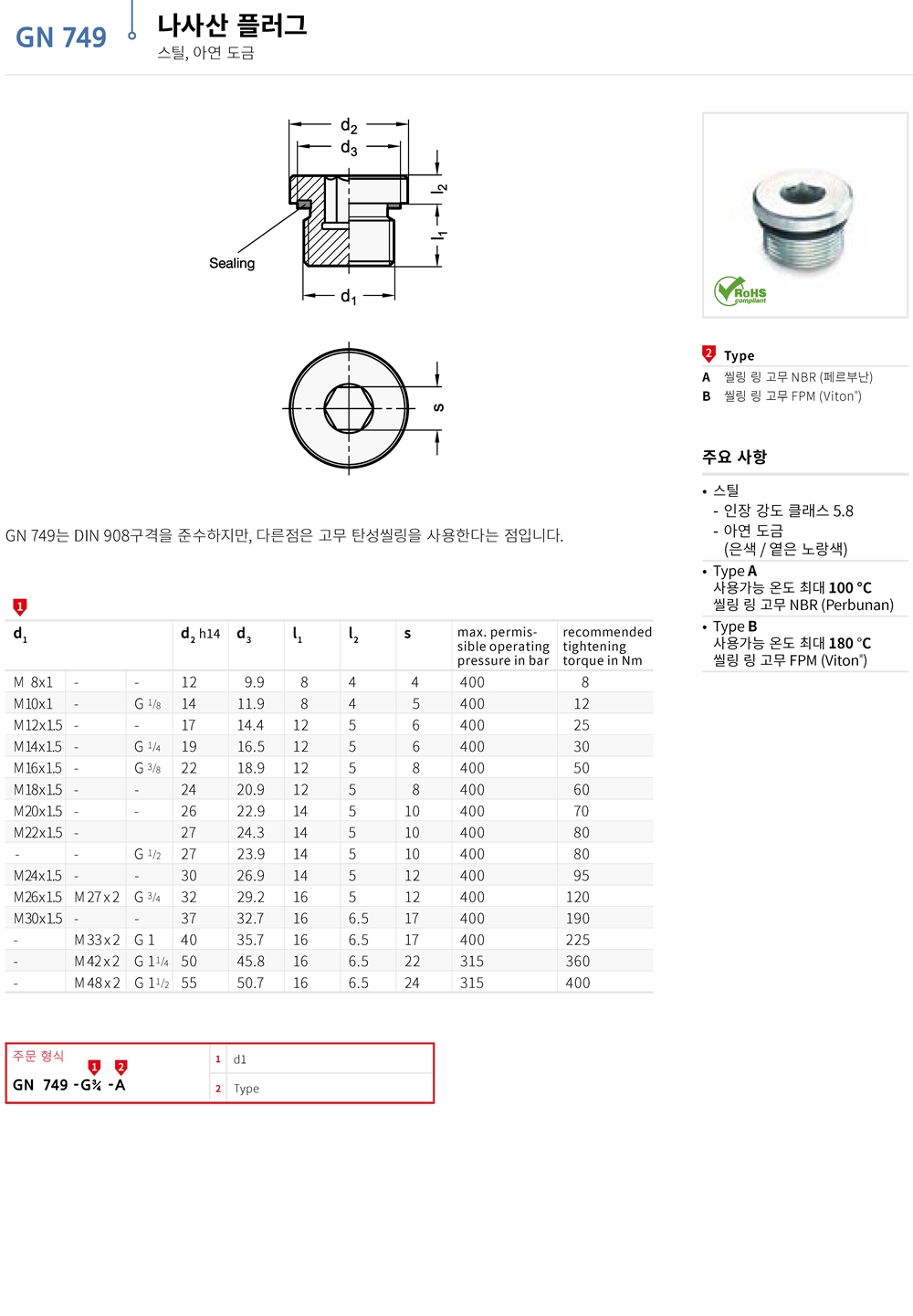 GN 749

나사산 플러그
스틸, 아연 도금

$d_2$
$d_3$
$l_2$
$l_1$
Sealing
$d_1$
s

RoHS compliant

2 Type
A 씰링 링 고무 NBR (페르부난)
B 씰링 링 고무 FPM (Viton®)

주요 사항

• 스틸
- 인장 강도 클래스 5.8
- 아연 도금
(은색 / 옅은 노랑색)
• Type A
사용가능 온도 최대 100 °C
씰링 링 고무 NBR (Perbunan)
• Type B
사용가능 온도 최대 180 °C
씰링 링 고무 FPM (Viton®)

GN 749는 DIN 908구격을 준수하지만, 다른점은 고무 탄성씰링을 사용한다는 점입니다.

1

| $d_1$ | | | $d_2$ h14 | $d_3$ | $l_1$ | $l_2$ | s | max. permissible operating pressure in bar | recommended tightening torque in Nm |
|---|---|---|---|---|---|---|---|---|---|
| M 8x1 | - | - | 12 | 9.9 | 8 | 4 | 4 | 400 | 8 |
| M10x1 | - | G 1/8 | 14 | 11.9 | 8 | 4 | 5 | 400 | 12 |
| M12x1.5 | - | - | 17 | 14.4 | 12 | 5 | 6 | 400 | 25 |
| M14x1.5 | - | G 1/4 | 19 | 16.5 | 12 | 5 | 6 | 400 | 30 |
| M16x1.5 | - | G 3/8 | 22 | 18.9 | 12 | 5 | 8 | 400 | 50 |
| M18x1.5 | - | - | 24 | 20.9 | 12 | 5 | 8 | 400 | 60 |
| M20x1.5 | - | - | 26 | 22.9 | 14 | 5 | 10 | 400 | 70 |
| M22x1.5 | - | | 27 | 24.3 | 14 | 5 | 10 | 400 | 80 |
| - | - | G 1/2 | 27 | 23.9 | 14 | 5 | 10 | 400 | 80 |
| M24x1.5 | - | - | 30 | 26.9 | 14 | 5 | 12 | 400 | 95 |
| M26x1.5 | M 27 x 2 | G 3/4 | 32 | 29.2 | 16 | 5 | 12 | 400 | 120 |
| M30x1.5 | - | - | 37 | 32.7 | 16 | 6.5 | 17 | 400 | 190 |
| - | M 33 x 2 | G 1 | 40 | 35.7 | 16 | 6.5 | 17 | 400 | 225 |
| - | M 42 x 2 | G 1 1/4 | 50 | 45.8 | 16 | 6.5 | 22 | 315 | 360 |
| - | M 48 x 2 | G 1 1/2 | 55 | 50.7 | 16 | 6.5 | 24 | 315 | 400 |

주문 형식
1 2
GN 749 -G¾ -A

1 d1
2 Type